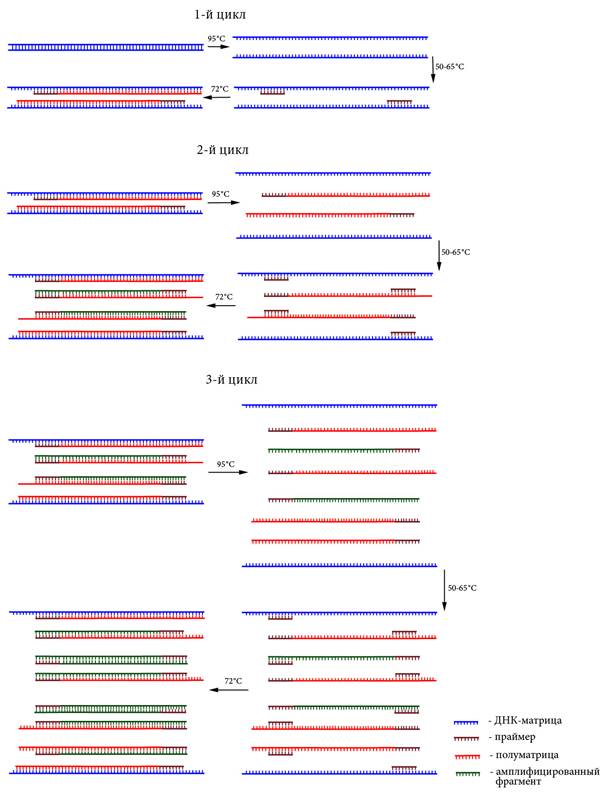 1-й цикл

95°C

50-65°C

72°C

2-й цикл

95°C

50-65°C

72°C

3-й цикл

95°C

50-65°C

72°C

- ДНК-матрица

- праймер

- полуматрица

- амплифицированный фрагмент